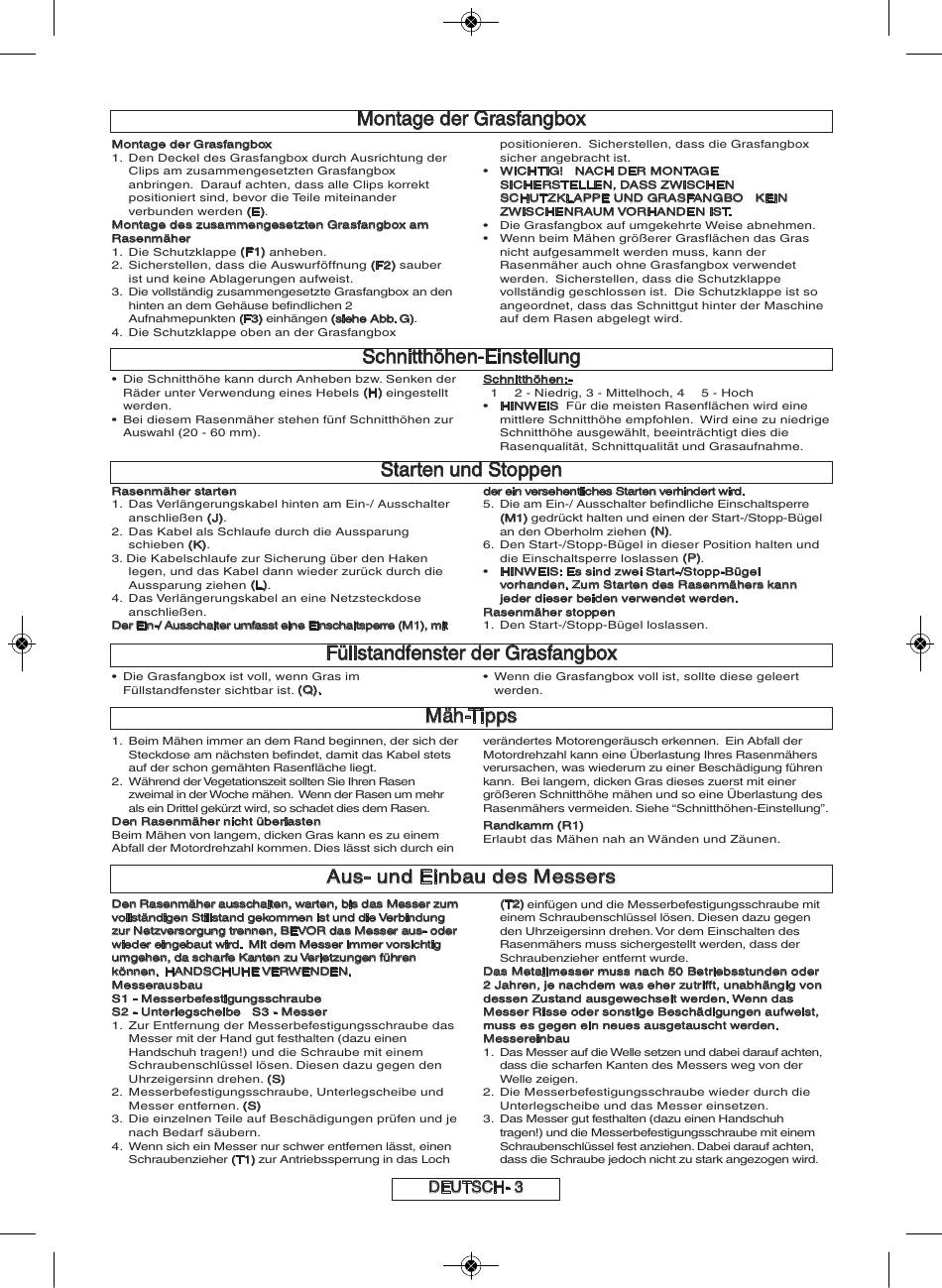 Montage der Grasfangbox

Montage der Grasfangbox
1. Den Deckel des Grasfangbox durch Ausrichtung der Clips am zusammengesetzten Grasfangbox anbringen. Darauf achten, dass alle Clips korrekt positioniert sind, bevor die Teile miteinander verbunden werden (E).
Montage des zusammengesetzten Grasfangbox am Rasenmäher
1. Die Schutzklappe (F1) anheben.
2. Sicherstellen, dass die Auswurföffnung (F2) sauber ist und keine Ablagerungen aufweist.
3. Die vollständig zusammengesetzte Grasfangbox an den hinten an dem Gehäuse befindlichen 2 Aufnahmepunkten (F3) einhängen (siehe Abb. G).
4. Die Schutzklappe oben an der Grasfangbox positionieren. Sicherstellen, dass die Grasfangbox sicher angebracht ist.
• WICHTIG! NACH DER MONTAGE SICHERSTELLEN, DASS ZWISCHEN SCHUTZKLAPPE UND GRASFANGBO KEIN ZWISCHENRAUM VORHANDEN IST.
• Die Grasfangbox auf umgekehrte Weise abnehmen.
• Wenn beim Mähen größerer Grasflächen das Gras nicht aufgesammelt werden muss, kann der Rasenmäher auch ohne Grasfangbox verwendet werden. Sicherstellen, dass die Schutzklappe vollständig geschlossen ist. Die Schutzklappe ist so angeordnet, dass das Schnittgut hinter der Maschine auf dem Rasen abgelegt wird.

Schnitthöhen-Einstellung

• Die Schnitthöhe kann durch Anheben bzw. Senken der Räder unter Verwendung eines Hebels (H) eingestellt werden.
• Bei diesem Rasenmäher stehen fünf Schnitthöhen zur Auswahl (20 - 60 mm).
Schnitthöhen:-
1 2 - Niedrig, 3 - Mittelhoch, 4 5 - Hoch
• HINWEIS Für die meisten Rasenflächen wird eine mittlere Schnitthöhe empfohlen. Wird eine zu niedrige Schnitthöhe ausgewählt, beeinträchtigt dies die Rasenqualität, Schnittqualität und Grasaufnahme.

Starten und Stoppen

Rasenmäher starten
1. Das Verlängerungskabel hinten am Ein-/ Ausschalter anschließen (J).
2. Das Kabel als Schlaufe durch die Aussparung schieben (K).
3. Die Kabelschlaufe zur Sicherung über den Haken legen, und das Kabel dann wieder zurück durch die Aussparung ziehen (L).
4. Das Verlängerungskabel an eine Netzsteckdose anschließen.
Der Ein-/ Ausschalter umfasst eine Einschaltsperre (M1), mit der ein versehentliches Starten verhindert wird.
5. Die am Ein-/ Ausschalter befindliche Einschaltsperre (M1) gedrückt halten und einen der Start-/Stopp-Bügel an den Oberholm ziehen (N).
6. Den Start-/Stopp-Bügel in dieser Position halten und die Einschaltsperre loslassen (P).
• HINWEIS: Es sind zwei Start-/Stopp-Bügel vorhanden. Zum Starten des Rasenmähers kann jeder dieser beiden verwendet werden.
Rasenmäher stoppen
1. Den Start-/Stopp-Bügel loslassen.

Füllstandfenster der Grasfangbox

• Die Grasfangbox ist voll, wenn Gras im Füllstandfenster sichtbar ist. (Q).
• Wenn die Grasfangbox voll ist, sollte diese geleert werden.

Mäh-Tipps

1. Beim Mähen immer an dem Rand beginnen, der sich der Steckdose am nächsten befindet, damit das Kabel stets auf der schon gemähten Rasenfläche liegt.
2. Während der Vegetationszeit sollten Sie Ihren Rasen zweimal in der Woche mähen. Wenn der Rasen um mehr als ein Drittel gekürzt wird, so schadet dies dem Rasen.
Den Rasenmäher nicht überlasten
Beim Mähen von langem, dicken Gras kann es zu einem Abfall der Motordrehzahl kommen. Dies lässt sich durch ein verändertes Motorengeräusch erkennen. Ein Abfall der Motordrehzahl kann eine Überlastung Ihres Rasenmähers verursachen, was wiederum zu einer Beschädigung führen kann. Bei langem, dicken Gras dieses zuerst mit einer größeren Schnitthöhe mähen und so eine Überlastung des Rasenmähers vermeiden. Siehe “Schnitthöhen-Einstellung”.
Randkamm (R1)
Erlaubt das Mähen nah an Wänden und Zäunen.

Aus- und Einbau des Messers

Den Rasenmäher ausschalten, warten, bis das Messer zum vollständigen Stillstand gekommen ist und die Verbindung zur Netzversorgung trennen, BEVOR das Messer aus- oder wieder eingebaut wird. Mit dem Messer immer vorsichtig umgehen, da scharfe Kanten zu Verletzungen führen können. HANDSCHUHE VERWENDEN.
Messerausbau
S1 - Messerbefestigungsschraube
S2 - Unterlegscheibe S3 - Messer
1. Zur Entfernung der Messerbefestigungsschraube das Messer mit der Hand gut festhalten (dazu einen Handschuh tragen!) und die Schraube mit einem Schraubenschlüssel lösen. Diesen dazu gegen den Uhrzeigersinn drehen. (S)
2. Messerbefestigungsschraube, Unterlegscheibe und Messer entfernen. (S)
3. Die einzelnen Teile auf Beschädigungen prüfen und je nach Bedarf säubern.
4. Wenn sich ein Messer nur schwer entfernen lässt, einen Schraubenzieher (T1) zur Antriebssperrung in das Loch (T2) einfügen und die Messerbefestigungsschraube mit einem Schraubenschlüssel lösen. Diesen dazu gegen den Uhrzeigersinn drehen. Vor dem Einschalten des Rasenmähers muss sichergestellt werden, dass der Schraubenzieher entfernt wurde.
Das Metallmesser muss nach 50 Betriebsstunden oder 2 Jahren, je nachdem was eher zutrifft, unabhängig von dessen Zustand ausgewechselt werden. Wenn das Messer Risse oder sonstige Beschädigungen aufweist, muss es gegen ein neues ausgetauscht werden.
Messereinbau
1. Das Messer auf die Welle setzen und dabei darauf achten, dass die scharfen Kanten des Messers weg von der Welle zeigen.
2. Die Messerbefestigungsschraube wieder durch die Unterlegscheibe und das Messer einsetzen.
3. Das Messer gut festhalten (dazu einen Handschuh tragen!) und die Messerbefestigungsschraube mit einem Schraubenschlüssel fest anziehen. Dabei darauf achten, dass die Schraube jedoch nicht zu stark angezogen wird.

DEUTSCH- 3